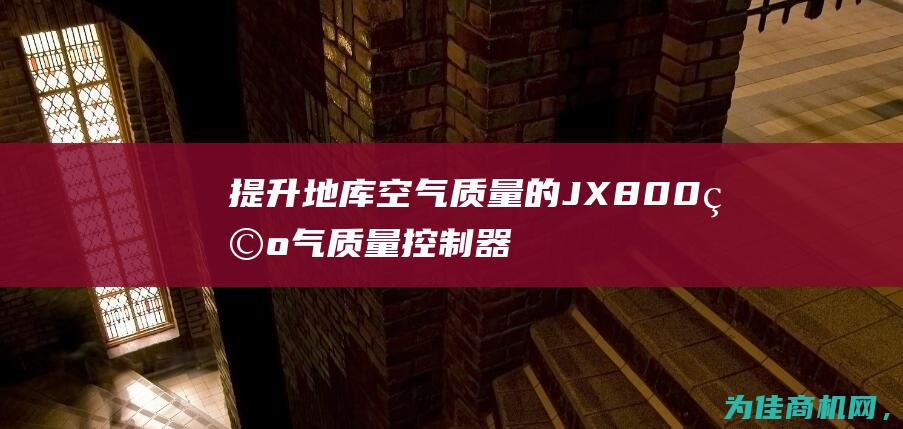 提升地库空气质量的JX800ç©o气质量控制器

为佳商机网，